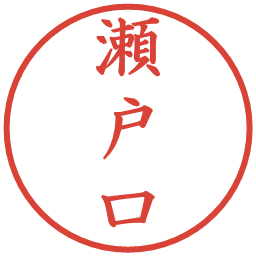 瀬戸口